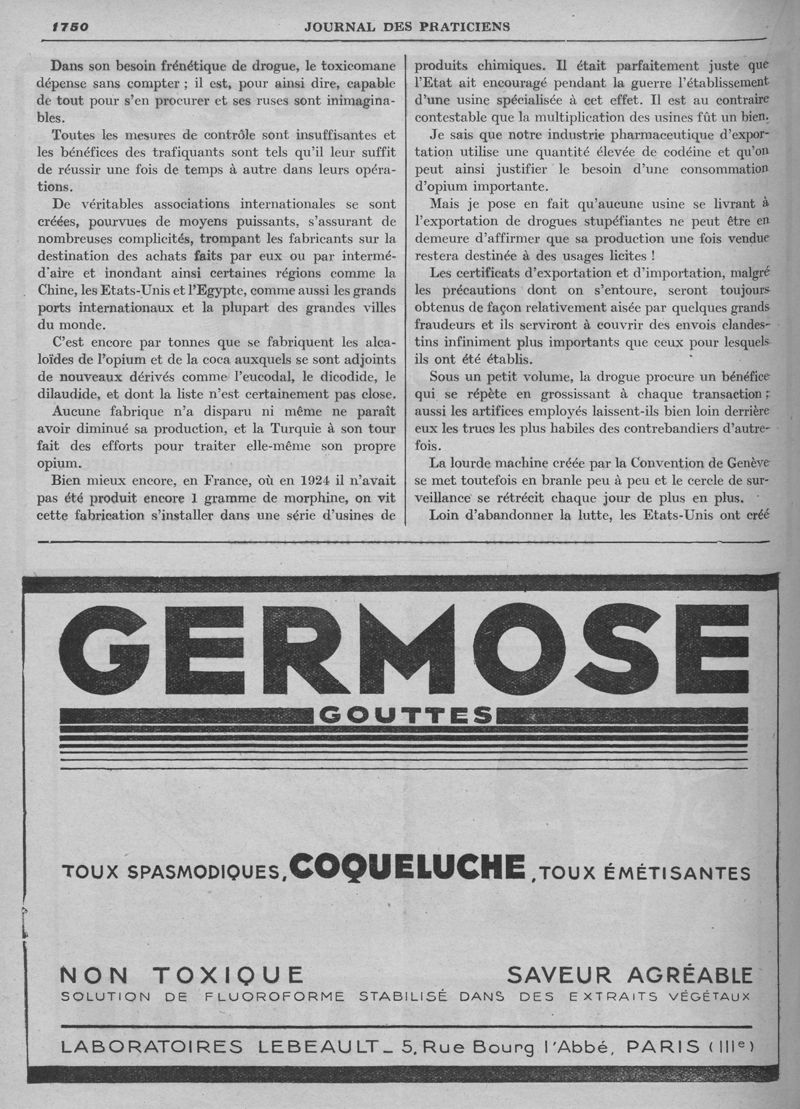 1750 JOURNAL DES PRATICIENS

Dans son besoin frénétique de drogue, le toxicomane dépense sans compter ; il est, pour ainsi dire, capable de tout pour s'en procurer et ses ruses sont inimaginables.

Toutes les mesures de contrôle sont insuffisantes et les bénéfices des trafiquants sont tels qu'il leur suffit de réussir une fois de temps à autre dans leurs opérations.

De véritables associations internationales se sont créées, pourvues de moyens puissants, s'assurant de nombreuses complicités, trompant les fabricants sur la destination des achats faits par eux ou par intermédiaire et inondant ainsi certaines régions comme la Chine, les Etats-Unis et l'Egypte, comme aussi les grands ports internationaux et la plupart des grandes villes du monde.

C'est encore par tonnes que se fabriquent les alcaloïdes de l'opium et de la coca auxquels se sont adjoints de nouveaux dérivés comme l'eucodal, le dicodide, le dilaudide, et dont la liste n'est certainement pas close.

Aucune fabrique n'a disparu ni même ne paraît avoir diminué sa production, et la Turquie à son tour fait des efforts pour traiter elle-même son propre opium.

Bien mieux encore, en France, où en 1924 il n'avait pas été produit encore 1 gramme de morphine, on vit cette fabrication s'installer dans une série d'usines de produits chimiques. Il était parfaitement juste que l'Etat ait encouragé pendant la guerre l'établissement d'une usine spécialisée à cet effet. Il est au contraire contestable que la multiplication des usines fût un bien.

Je sais que notre industrie pharmaceutique d'exportation utilise une quantité élevée de codéine et qu'on peut ainsi justifier le besoin d'une consommation d'opium importante.

Mais je pose en fait qu'aucune usine se livrant à l'exportation de drogues stupéfiantes ne peut être en demeure d'affirmer que sa production une fois vendue restera destinée à des usages licites !

Les certificats d'exportation et d'importation, malgré les précautions dont on s'entoure, seront toujours obtenus de façon relativement aisée par quelques grands fraudeurs et ils serviront à couvrir des envois clandestins infiniment plus importants que ceux pour lesquels ils ont été établis.

Sous un petit volume, la drogue procure un bénéfice qui se répète en grossissant à chaque transaction ; aussi les artifices employés laissent-ils bien loin derrière eux les trucs les plus habiles des contrebandiers d'autrefois.

La lourde machine créée par la Convention de Genève se met toutefois en branle peu à peu et le cercle de surveillance se rétrécit chaque jour de plus en plus.

Loin d'abandonner la lutte, les Etats-Unis ont créé

GERMOSE
GOUTTES

TOUX SPASMODIQUES, COQUELUCHE, TOUX ÉMÉTISANTES

NON TOXIQUE SAVEUR AGRÉABLE
SOLUTION DE FLUOROFORME STABILISÉ DANS DES EXTRAITS VÉGÉTAUX

LABORATOIRES LEBEAULT _ 5, Rue Bourg l'Abbé, PARIS (IIIe)